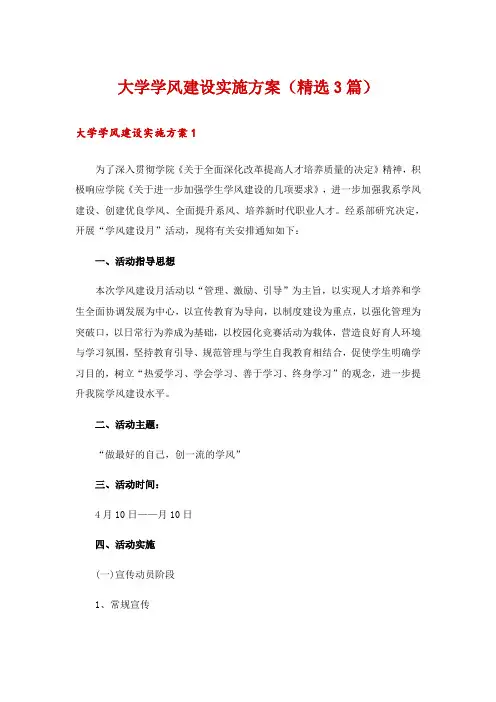 大学学风建设实施方案（精选3篇）

大学学风建设实施方案1

为了深入贯彻学院《关于全面深化改革提高人才培养质量的决定》精神，积极响应学院《关于进一步加强学生学风建设的几项要求》，进一步加强我系学风建设、创建优良学风、全面提升系风、培养新时代职业人才。经系部研究决定，开展“学风建设月”活动，现将有关安排通知如下：

一、活动指导思想

本次学风建设月活动以“管理、激励、引导”为主旨，以实现人才培养和学生全面协调发展为中心，以宣传教育为导向，以制度建设为重点，以强化管理为突破口，以日常行为养成为基础，以校园化竞赛活动为载体，营造良好育人环境与学习氛围，坚持教育引导、规范管理与学生自我教育相结合，促使学生明确学习目的，树立“热爱学习、学会学习、善于学习、终身学习”的观念，进一步提升我院学风建设水平。

二、活动主题：

“做最好的自己，创一流的学风”

三、活动时间：

4月10日——月10日

四、活动实施

(一)宣传动员阶段

1、常规宣传